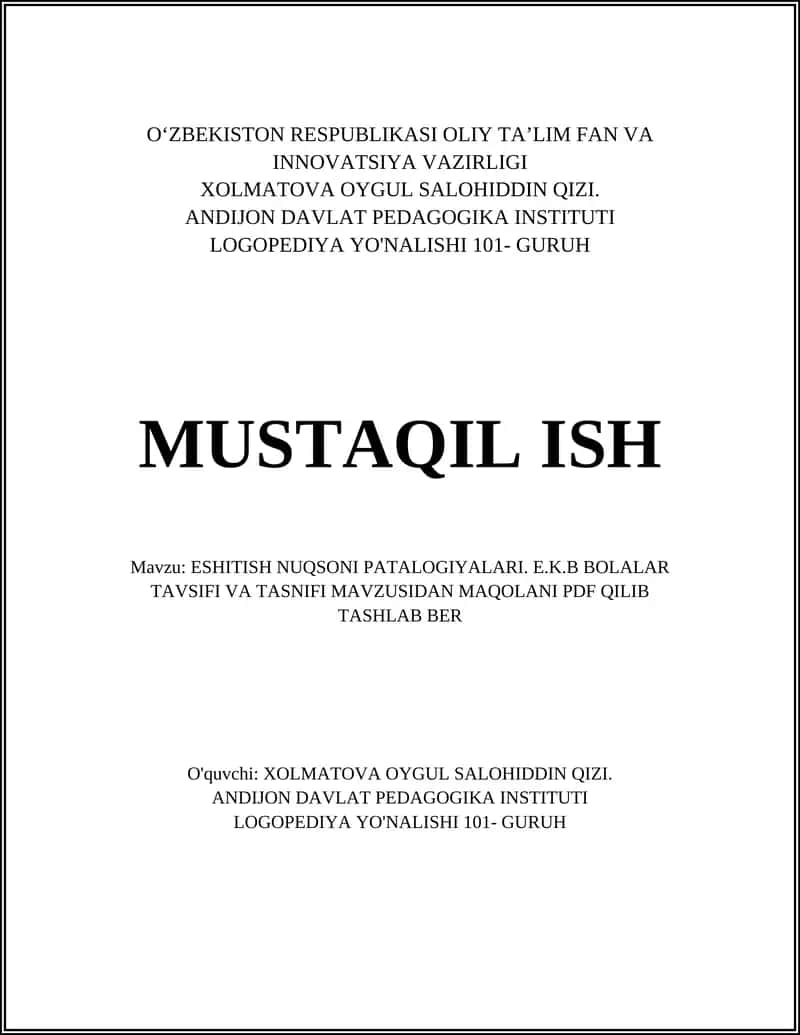 O‘ZBEKISTON RESPUBLIKASI OLIY TA’LIM FAN VA INNOVATSIYA VAZIRLIGI
XOLMATOVA OYGUL SALOHIDDIN QIZI.
ANDIJON DAVLAT PEDAGOGIKA INSTITUTI
LOGOPEDIYA YO'NALISHI 101- GURUH

MUSTAQIL ISH

Mavzu: ESHITISH NUQSONI PATALOGIYALARI. E.K.B BOLALAR TAVSIFI VA TASNIFI MAVZUSIDAN MAQOLANI PDF QILIB TASHLAB BER

O'quvchi: XOLMATOVA OYGUL SALOHIDDIN QIZI.
ANDIJON DAVLAT PEDAGOGIKA INSTITUTI
LOGOPEDIYA YO'NALISHI 101- GURUH